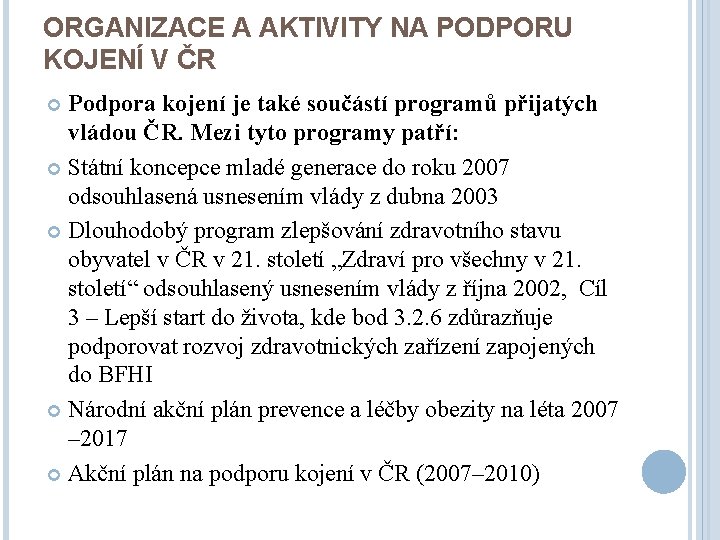 ORGANIZACE A AKTIVITY NA PODPORU KOJENÍ V ČR

Podpora kojení je také součástí programů přijatých vládou ČR. Mezi tyto programy patří:

Státní koncepce mladé generace do roku 2007 odsouhlasená usnesením vlády z dubna 2003

Dlouhodobý program zlepšování zdravotního stavu obyvatel v ČR v 21. století „Zdraví pro všechny v 21. století“ odsouhlasený usnesením vlády z října 2002, Cíl 3 – Lepší start do života, kde bod 3.2.6 zdůrazňuje podporovat rozvoj zdravotnických zařízení zapojených do BFHI

Národní akční plán prevence a léčby obezity na léta 2007 –2017

Akční plán na podporu kojení v ČR (2007–2010)